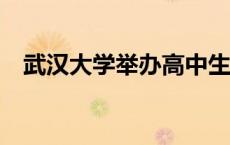 武汉大学举办高中生